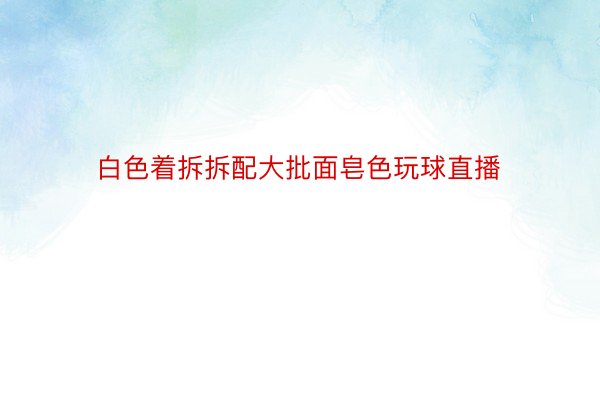 白色着拆拆配大批面皂色玩球直播